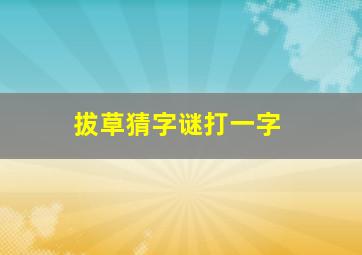 拔草猜字谜打一字